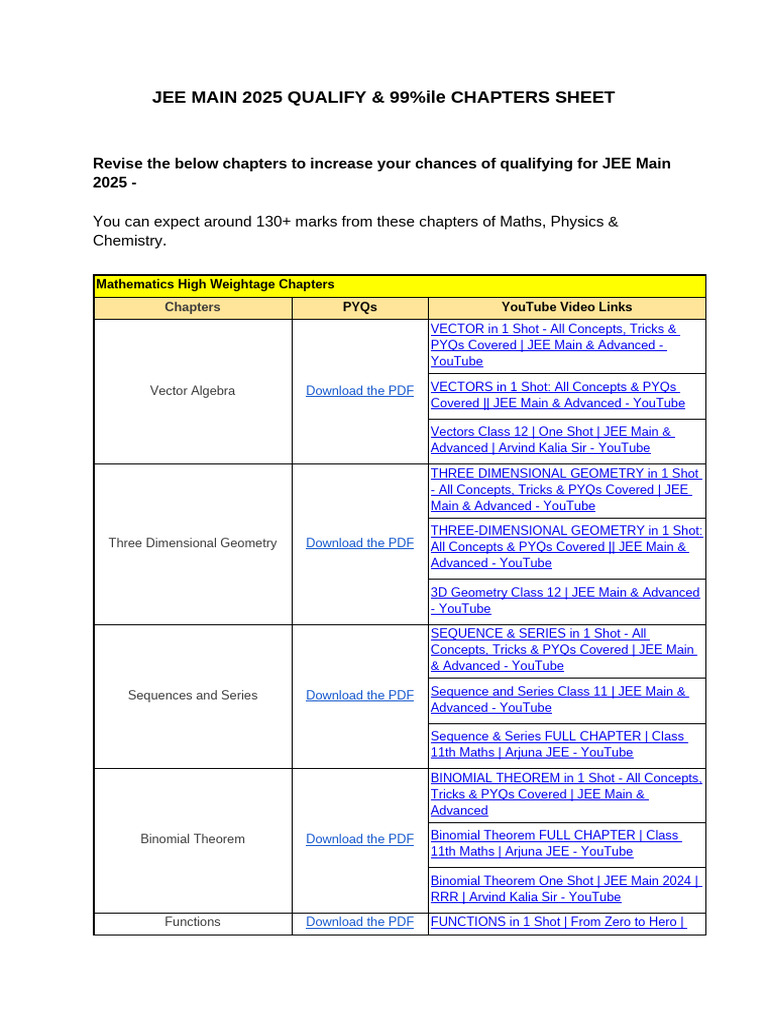 JEE MAIN 2025 QUALIFY & 99%ile CHAPTERS SHEET

Revise the below chapters to increase your chances of qualifying for JEE Main 2025 -

You can expect around 130+ marks from these chapters of Maths, Physics & Chemistry.

Mathematics High Weightage Chapters

| Chapters | PYQs | YouTube Video Links |
|---|---|---|
| Vector Algebra | Download the PDF | VECTOR in 1 Shot - All Concepts, Tricks & PYQs Covered \| JEE Main & Advanced - YouTube |
| | | VECTORS in 1 Shot: All Concepts & PYQs Covered \|\| JEE Main & Advanced - YouTube |
| | | Vectors Class 12 \| One Shot \| JEE Main & Advanced \| Arvind Kalia Sir - YouTube |
| Three Dimensional Geometry | Download the PDF | THREE DIMENSIONAL GEOMETRY in 1 Shot - All Concepts, Tricks & PYQs Covered \| JEE Main & Advanced - YouTube |
| | | THREE-DIMENSIONAL GEOMETRY in 1 Shot: All Concepts & PYQs Covered \|\| JEE Main & Advanced - YouTube |
| | | 3D Geometry Class 12 \| JEE Main & Advanced - YouTube |
| Sequences and Series | Download the PDF | SEQUENCE & SERIES in 1 Shot - All Concepts, Tricks & PYQs Covered \| JEE Main & Advanced - YouTube |
| | | Sequence and Series Class 11 \| JEE Main & Advanced - YouTube |
| | | Sequence & Series FULL CHAPTER \| Class 11th Maths \| Arjuna JEE - YouTube |
| Binomial Theorem | Download the PDF | BINOMIAL THEOREM in 1 Shot - All Concepts, Tricks & PYQs Covered \| JEE Main & Advanced |
| | | Binomial Theorem FULL CHAPTER \| Class 11th Maths \| Arjuna JEE - YouTube |
| | | Binomial Theorem One Shot \| JEE Main 2024 \| RRR \| Arvind Kalia Sir - YouTube |
| Functions | Download the PDF | FUNCTIONS in 1 Shot \| From Zero to Hero \| |